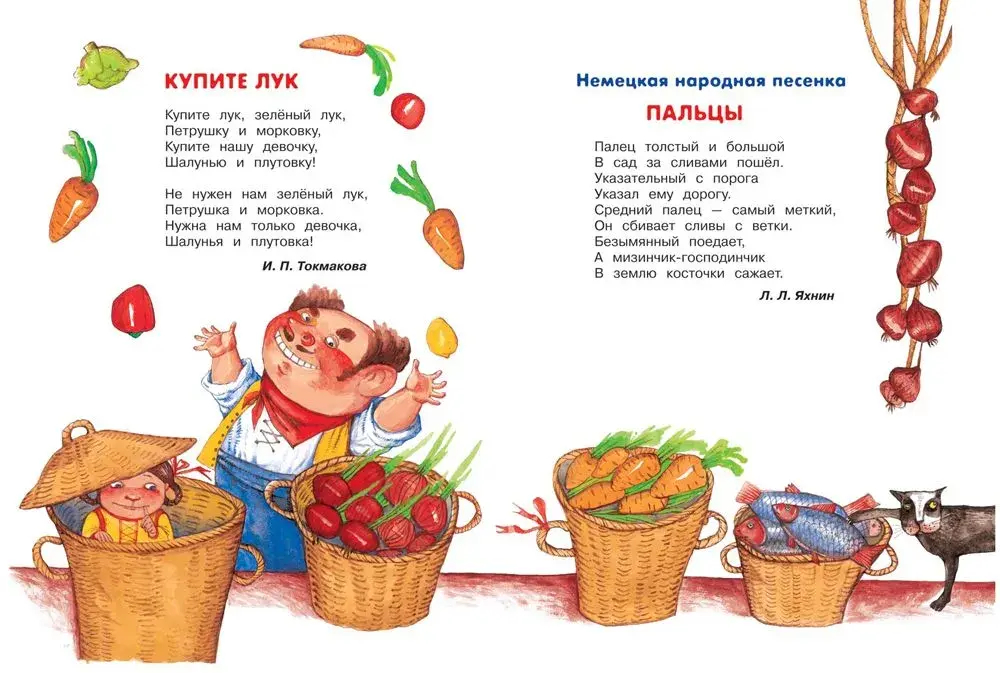 КУПИТЕ ЛУК

Купите лук, зелёный лук,
Петрушку и морковку,
Купите нашу девочку,
Шалунью и плутовку!

Не нужен нам зелёный лук,
Петрушка и морковка.
Нужна нам только девочка,
Шалунья и плутовка!

И. П. Токмакова

Немецкая народная песенка

ПАЛЬЦЫ

Палец толстый и большой
В сад за сливами пошёл.
Указательный с порога
Указал ему дорогу.
Средний палец — самый меткий,
Он сбивает сливы с ветки.
Безымянный поедает,
А мизинчик-господинчик
В землю косточки сажает.

Л. Л. Яхнин